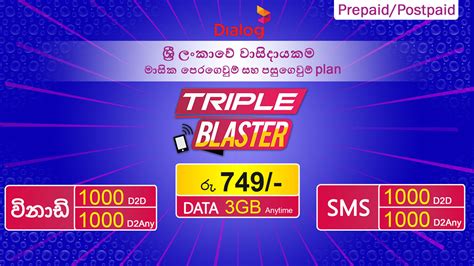 Prepaid/Postpaid

Dialog

ශ්‍රී ලංකාවේ වාසිදායකම
මාසික පෙරගෙවුම් සහ පසුගෙවුම් plan

TRIPLE
BLASTER

රු 749/-
DATA 3GB Anytime

විනාඩි
1000 D2D
1000 D2Any

SMS
1000 D2D
1000 D2Any